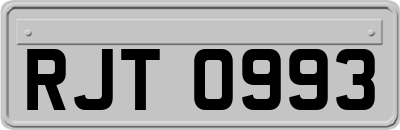 RJT 0993